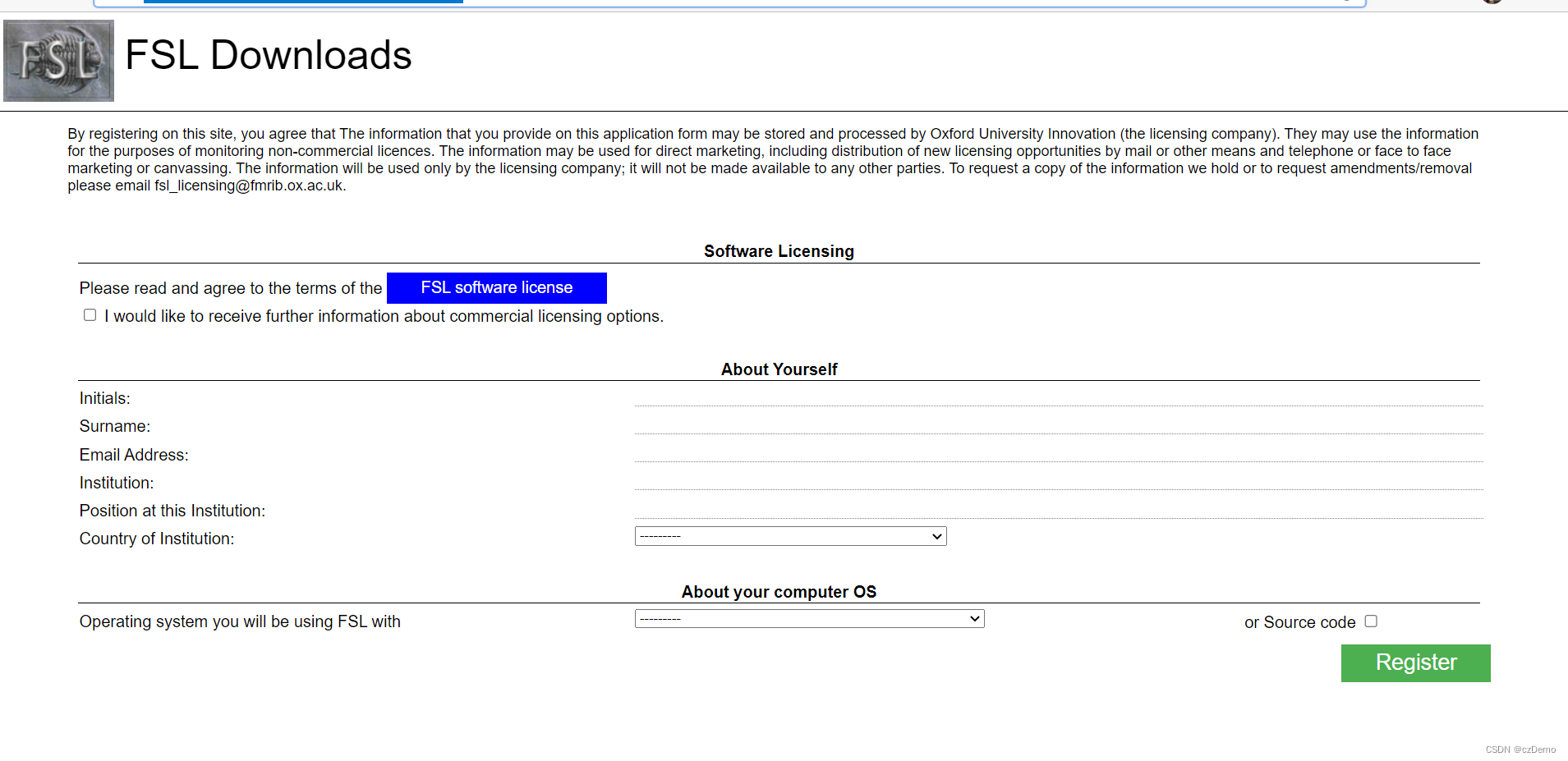 FSL

FSL Downloads

By registering on this site, you agree that The information that you provide on this application form may be stored and processed by Oxford University Innovation (the licensing company). They may use the information for the purposes of monitoring non-commercial licences. The information may be used for direct marketing, including distribution of new licensing opportunities by mail or other means and telephone or face to face marketing or canvassing. The information will be used only by the licensing company; it will not be made available to any other parties. To request a copy of the information we hold or to request amendments/removal please email fsl_licensing@fmrib.ox.ac.uk.

Software Licensing

Please read and agree to the terms of the FSL software license

I would like to receive further information about commercial licensing options.

About Yourself

Initials:

Surname:

Email Address:

Institution:

Position at this Institution:

Country of Institution: ---------

About your computer OS

Operating system you will be using FSL with ---------

or Source code

Register

CSDN @czDemo